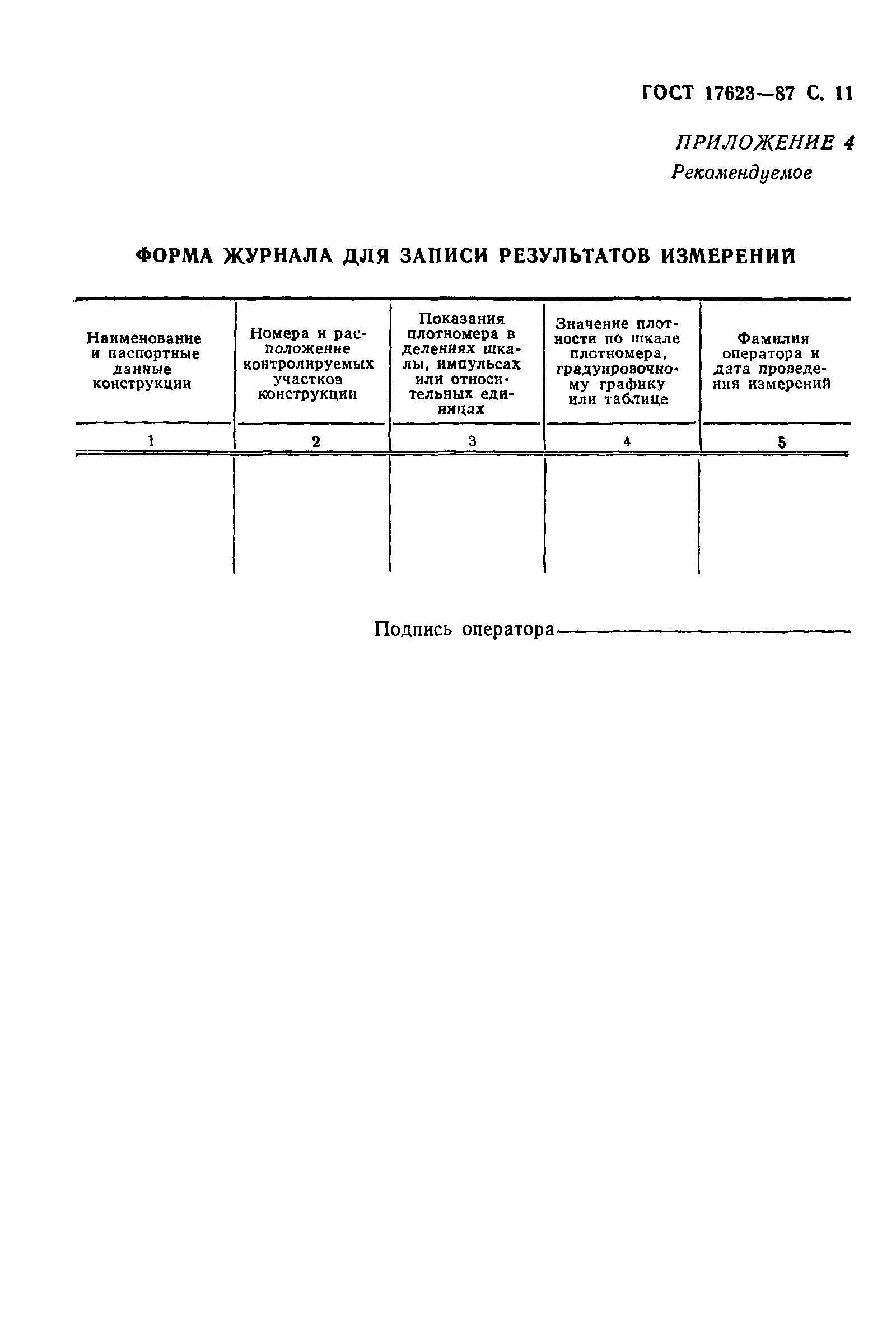 ГОСТ 17623—87 С. 11

ПРИЛОЖЕНИЕ 4
Рекомендуемое

ФОРМА ЖУРНАЛА ДЛЯ ЗАПИСИ РЕЗУЛЬТАТОВ ИЗМЕРЕНИЙ

| Наименование и паспортные данные конструкции | Номера и расположение контролируемых участков конструкции | Показания плотномера в делениях шкалы, импульсах или относительных единицах | Значение плотности по шкале плотномера, градуировочному графику или таблице | Фамилия оператора и дата проведения измерений |
|---|---|---|---|---|
| 1 | 2 | 3 | 4 | 5 |
| | | | | |

Подпись оператора